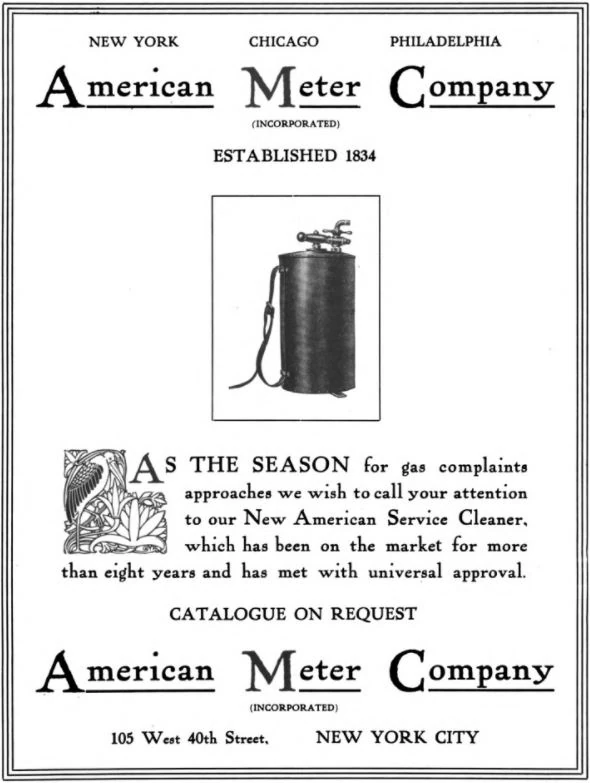 NEW YORK CHICAGO PHILADELPHIA

American Meter Company

(INCORPORATED)

ESTABLISHED 1834

AS THE SEASON for gas complaints approaches we wish to call your attention to our New American Service Cleaner, which has been on the market for more than eight years and has met with universal approval.

CATALOGUE ON REQUEST

American Meter Company

(INCORPORATED)

105 West 40th Street, NEW YORK CITY